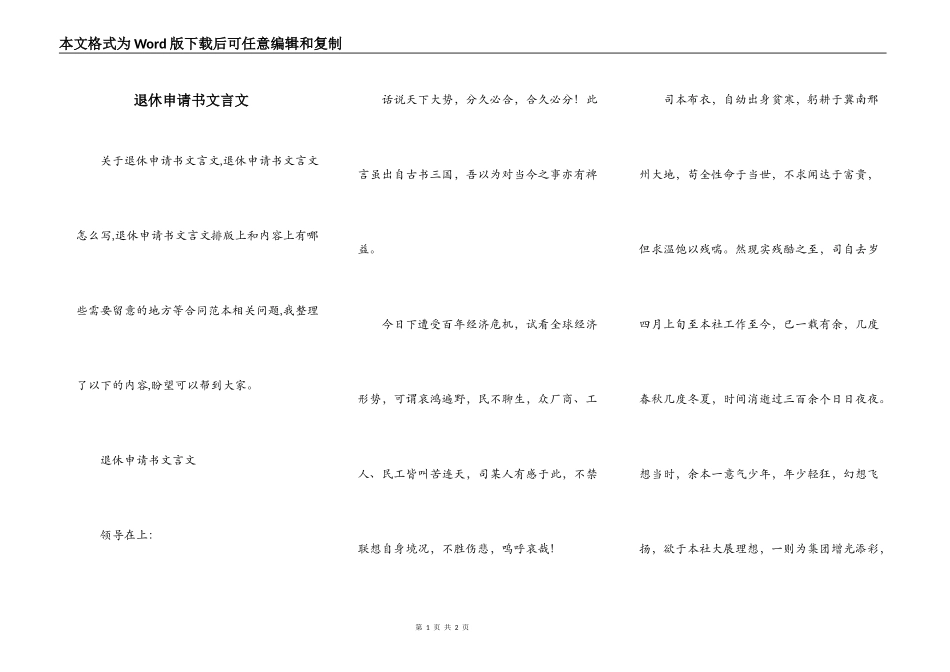 本文格式为Word版下载后可任意编辑和复制

退休申请书文言文

关于退休申请书文言文,退休申请书文言文怎么写,退休申请书文言文排版上和内容上有哪些需要留意的地方等合同范本相关问题,我整理了以下的内容,盼望可以帮到大家。

退休申请书文言文

领导在上:

话说天下大势，分久必合，合久必分！此言虽出自古书三国，吾以为对当今之事亦有裨益。

今日下遭受百年经济危机，试看全球经济形势，可谓哀鸿遍野，民不聊生，众厂商、工人、民工皆叫苦连天，司某人有感于此，不禁联想自身境况，不胜伤悲，呜呼哀哉！

司本布衣，自幼出身贫寒，躬耕于冀南邢州大地，苟全性命于当世，不求闻达于富贵，但求温饱以残喘。然现实残酷之至，司自去岁四月上旬至本社工作至今，已一载有余，几度春秋几度冬夏，时间消逝过三百余个日日夜夜。想当时，余本一意气少年，年少轻狂，幻想飞扬，欲于本社大展理想，一则为集团增光添彩，

第 1 页 共 2 页